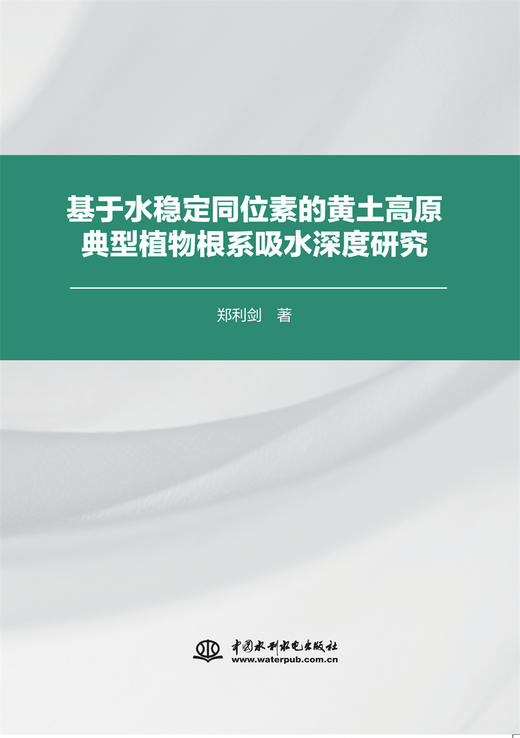 基于水稳定同位素的黄土高原典型植物根系吸水深度研究

郑利剑 著

中国水利水电出版社
www.waterpub.com.cn